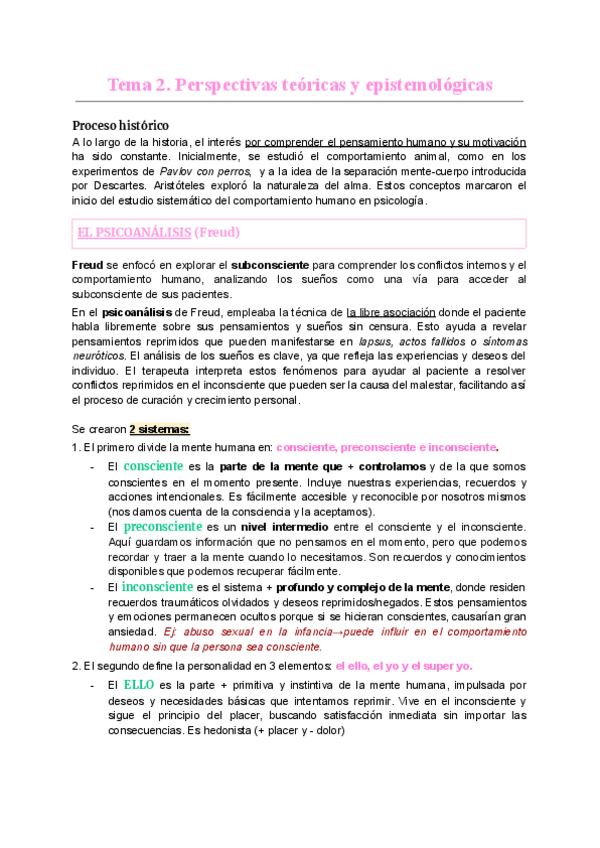 Tema 2. Perspectivas teóricas y epistemológicas

Proceso histórico
A lo largo de la historia, el interés por comprender el pensamiento humano y su motivación ha sido constante. Inicialmente, se estudió el comportamiento animal, como en los experimentos de Pavlov con perros, y a la idea de la separación mente-cuerpo introducida por Descartes. Aristóteles exploró la naturaleza del alma. Estos conceptos marcaron el inicio del estudio sistemático del comportamiento humano en psicología.

EL PSICOANÁLISIS (Freud)

Freud se enfocó en explorar el subconsciente para comprender los conflictos internos y el comportamiento humano, analizando los sueños como una vía para acceder al subconsciente de sus pacientes.

En el psicoanálisis de Freud, empleaba la técnica de la libre asociación donde el paciente habla libremente sobre sus pensamientos y sueños sin censura. Esto ayuda a revelar pensamientos reprimidos que pueden manifestarse en lapsus, actos fallidos o síntomas neuróticos. El análisis de los sueños es clave, ya que refleja las experiencias y deseos del individuo. El terapeuta interpreta estos fenómenos para ayudar al paciente a resolver conflictos reprimidos en el inconsciente que pueden ser la causa del malestar, facilitando así el proceso de curación y crecimiento personal.

Se crearon 2 sistemas:
1. El primero divide la mente humana en: consciente, preconsciente e inconsciente.
- El consciente es la parte de la mente que + controlamos y de la que somos conscientes en el momento presente. Incluye nuestras experiencias, recuerdos y acciones intencionales. Es fácilmente accesible y reconocible por nosotros mismos (nos damos cuenta de la consciencia y la aceptamos).
- El preconsciente es un nivel intermedio entre el consciente y el inconsciente. Aquí guardamos información que no pensamos en el momento, pero que podemos recordar y traer a la mente cuando lo necesitamos. Son recuerdos y conocimientos disponibles que podemos recuperar fácilmente.
- El inconsciente es el sistema + profundo y complejo de la mente, donde residen recuerdos traumáticos olvidados y deseos reprimidos/negados. Estos pensamientos y emociones permanecen ocultos porque si se hicieran conscientes, causarían gran ansiedad. Ej: abuso sexual en la infancia→puede influir en el comportamiento humano sin que la persona sea consciente.

2. El segundo define la personalidad en 3 elementos: el ello, el yo y el super yo.
- El ELLO es la parte + primitiva y instintiva de la mente humana, impulsada por deseos y necesidades básicas que intentamos reprimir. Vive en el inconsciente y sigue el principio del placer, buscando satisfacción inmediata sin importar las consecuencias. Es hedonista (+ placer y - dolor)